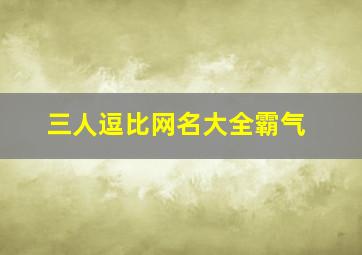 三人逗比网名大全霸气